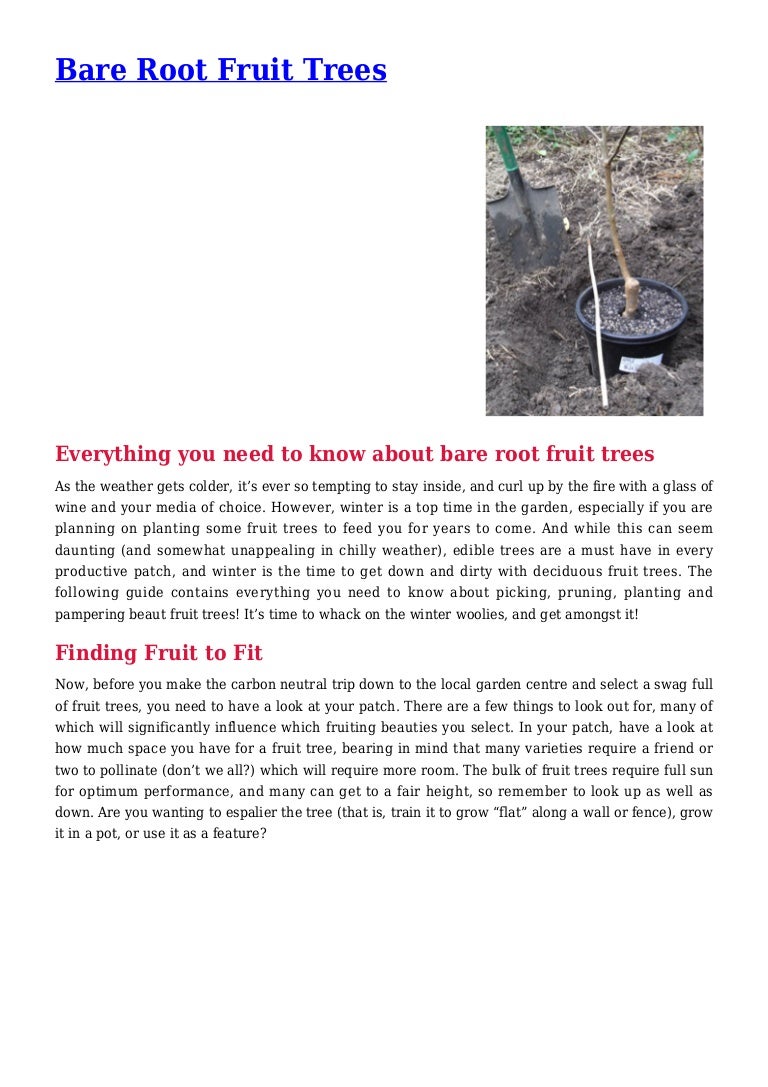 Bare Root Fruit Trees

Everything you need to know about bare root fruit trees

As the weather gets colder, it's ever so tempting to stay inside, and curl up by the fire with a glass of wine and your media of choice. However, winter is a top time in the garden, especially if you are planning on planting some fruit trees to feed you for years to come. And while this can seem daunting (and somewhat unappealing in chilly weather), edible trees are a must have in every productive patch, and winter is the time to get down and dirty with deciduous fruit trees. The following guide contains everything you need to know about picking, pruning, planting and pampering beaut fruit trees! It's time to whack on the winter woolies, and get amongst it!

Finding Fruit to Fit

Now, before you make the carbon neutral trip down to the local garden centre and select a swag full of fruit trees, you need to have a look at your patch. There are a few things to look out for, many of which will significantly influence which fruiting beauties you select. In your patch, have a look at how much space you have for a fruit tree, bearing in mind that many varieties require a friend or two to pollinate (don't we all?) which will require more room. The bulk of fruit trees require full sun for optimum performance, and many can get to a fair height, so remember to look up as well as down. Are you wanting to espalier the tree (that is, train it to grow "flat" along a wall or fence), grow it in a pot, or use it as a feature?